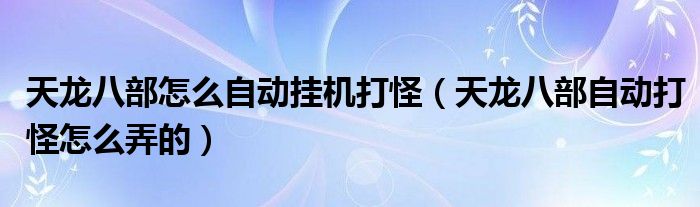 天龙八部怎么自动挂机打怪（天龙八部自动打怪怎么弄的）